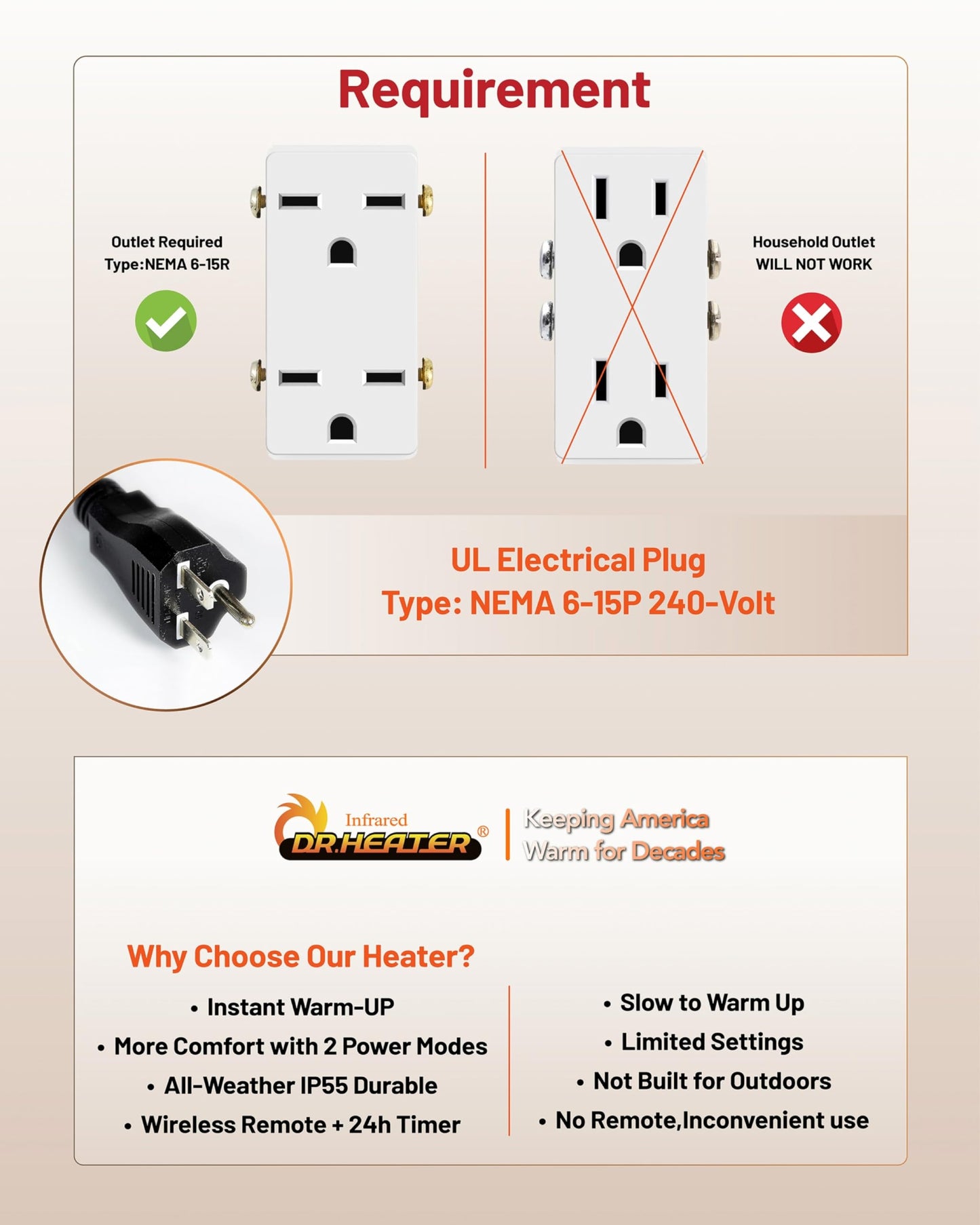 Requirement

Outlet Required
Type:NEMA 6-15R

Household Outlet
WILL NOT WORK

UL Electrical Plug
Type: NEMA 6-15P 240-Volt

Infrared
DR.HEATER®

Keeping America
Warm for Decades

Why Choose Our Heater?

• Instant Warm-UP
• More Comfort with 2 Power Modes
• All-Weather IP55 Durable
• Wireless Remote + 24h Timer

• Slow to Warm Up
• Limited Settings
• Not Built for Outdoors
• No Remote,Inconvenient use